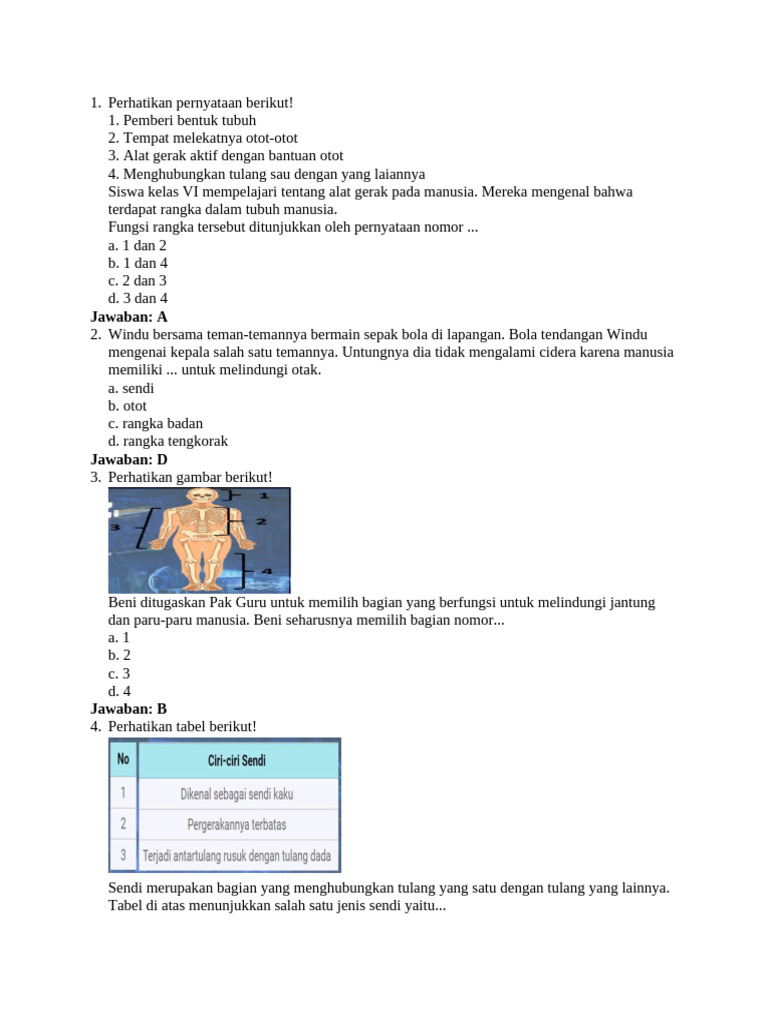 1. Perhatikan pernyataan berikut!
1. Pemberi bentuk tubuh
2. Tempat melekatnya otot-otot
3. Alat gerak aktif dengan bantuan otot
4. Menghubungkan tulang sau dengan yang laiannya
Siswa kelas VI mempelajari tentang alat gerak pada manusia. Mereka mengenal bahwa terdapat rangka dalam tubuh manusia.
Fungsi rangka tersebut ditunjukkan oleh pernyataan nomor ...
a. 1 dan 2
b. 1 dan 4
c. 2 dan 3
d. 3 dan 4
Jawaban: A
2. Windu bersama teman-temannya bermain sepak bola di lapangan. Bola tendangan Windu mengenai kepala salah satu temannya. Untungnya dia tidak mengalami cidera karena manusia memiliki ... untuk melindungi otak.
a. sendi
b. otot
c. rangka badan
d. rangka tengkorak
Jawaban: D
3. Perhatikan gambar berikut!
1
2
3
4
Beni ditugaskan Pak Guru untuk memilih bagian yang berfungsi untuk melindungi jantung dan paru-paru manusia. Beni seharusnya memilih bagian nomor...
a. 1
b. 2
c. 3
d. 4
Jawaban: B
4. Perhatikan tabel berikut!

| No | Ciri-ciri Sendi |
|---|---|
| 1 | Dikenal sebagai sendi kaku |
| 2 | Pergerakannya terbatas |
| 3 | Terjadi antartulang rusuk dengan tulang dada |

Sendi merupakan bagian yang menghubungkan tulang yang satu dengan tulang yang lainnya. Tabel di atas menunjukkan salah satu jenis sendi yaitu...